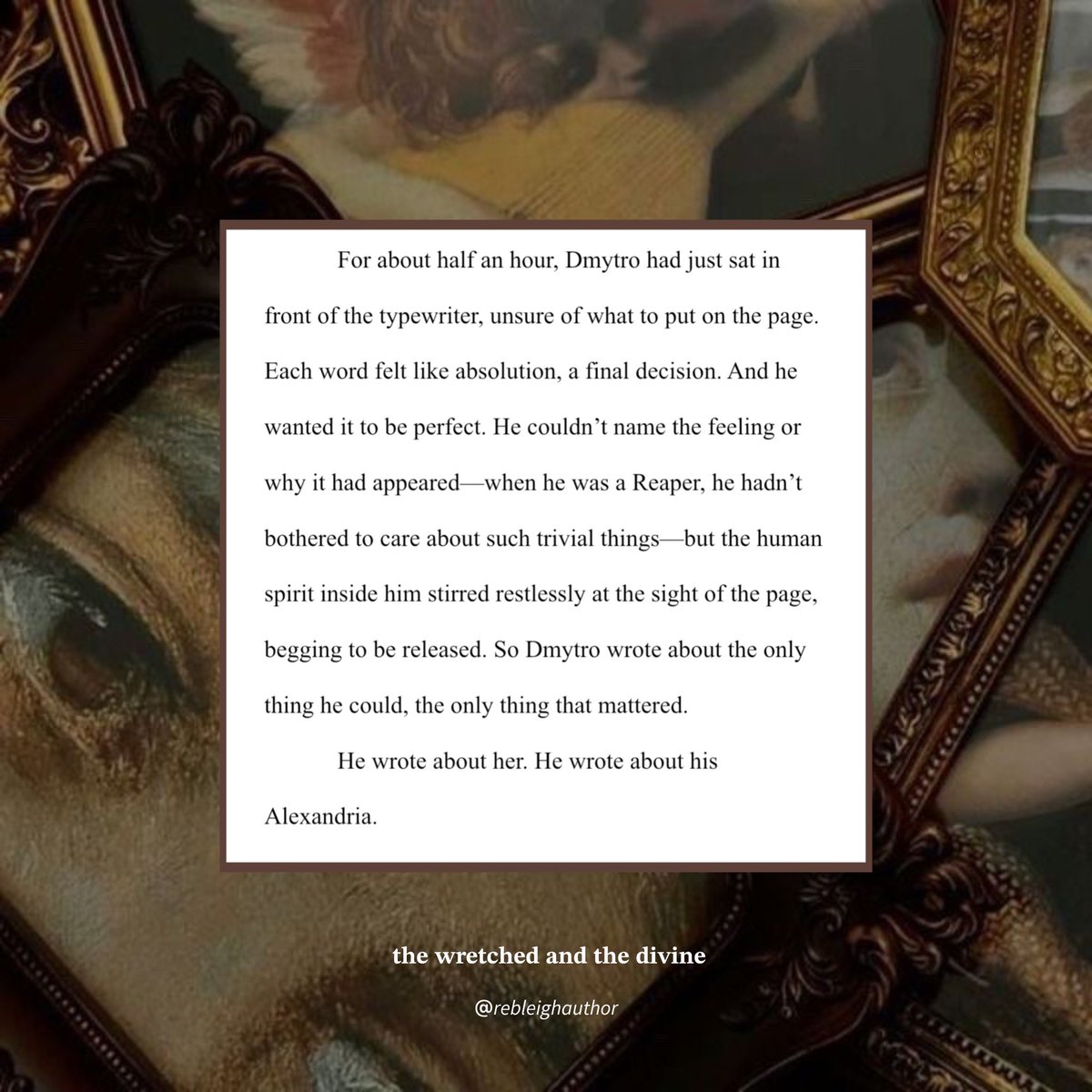 For about half an hour, Dmytro had just sat in front of the typewriter, unsure of what to put on the page. Each word felt like absolution, a final decision. And he wanted it to be perfect. He couldn't name the feeling or why it had appeared—when he was a Reaper, he hadn't bothered to care about such trivial things—but the human spirit inside him stirred restlessly at the sight of the page, begging to be released. So Dmytro wrote about the only thing he could, the only thing that mattered.

He wrote about her. He wrote about his Alexandria.

the wretched and the divine

@rebleighauthor